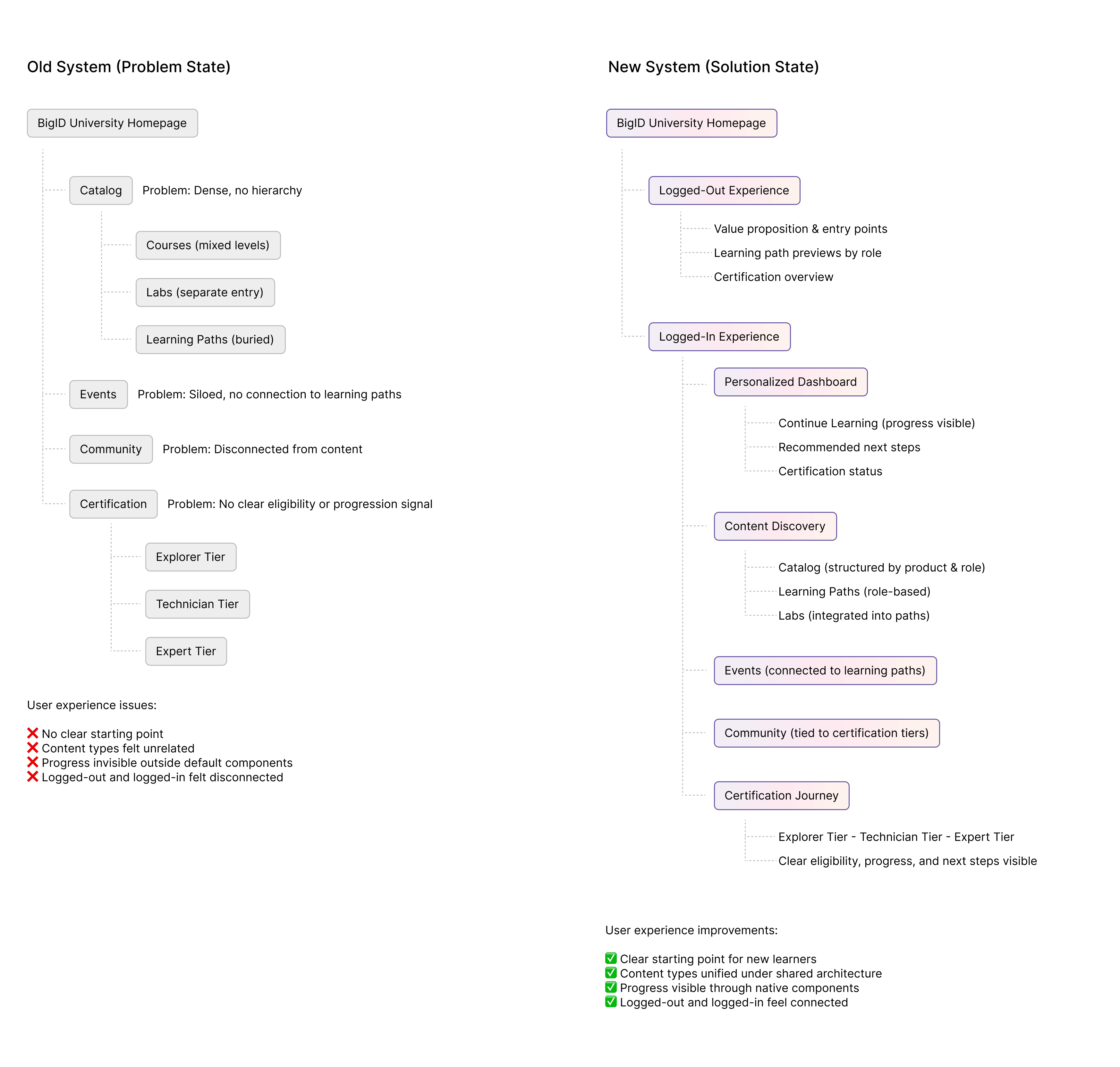 Old System (Problem State)

BigID University Homepage

Catalog Problem: Dense, no hierarchy

Courses (mixed levels)

Labs (separate entry)

Learning Paths (buried)

Events Problem: Siloed, no connection to learning paths

Community Problem: Disconnected from content

Certification Problem: No clear eligibility or progression signal

Explorer Tier

Technician Tier

Expert Tier

User experience issues:

❌ No clear starting point
❌ Content types felt unrelated
❌ Progress invisible outside default components
❌ Logged-out and logged-in felt disconnected

New System (Solution State)

BigID University Homepage

Logged-Out Experience

Value proposition & entry points
Learning path previews by role
Certification overview

Logged-In Experience

Personalized Dashboard

Continue Learning (progress visible)
Recommended next steps
Certification status

Content Discovery

Catalog (structured by product & role)
Learning Paths (role-based)
Labs (integrated into paths)

Events (connected to learning paths)

Community (tied to certification tiers)

Certification Journey

Explorer Tier - Technician Tier - Expert Tier
Clear eligibility, progress, and next steps visible

User experience improvements:

✅ Clear starting point for new learners
✅ Content types unified under shared architecture
✅ Progress visible through native components
✅ Logged-out and logged-in feel connected